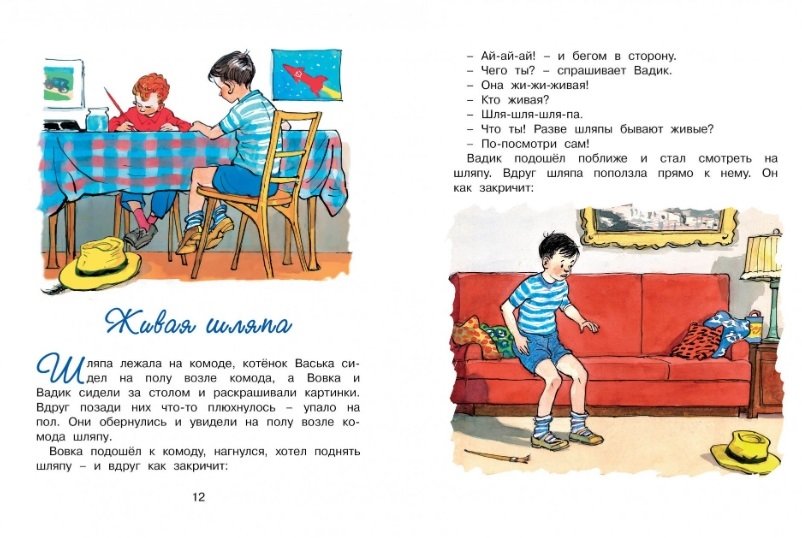 Живая шляпа

Шляпа лежала на комоде, котёнок Васька сидел на полу возле комода, а Вовка и Вадик сидели за столом и раскрашивали картинки. Вдруг позади них что-то плюхнулось – упало на пол. Они обернулись и увидели на полу возле комода шляпу.

Вовка подошёл к комоду, нагнулся, хотел поднять шляпу – и вдруг как закричит:

12

– Ай-ай-ай! – и бегом в сторону.

– Чего ты? – спрашивает Вадик.

– Она жи-жи-живая!

– Кто живая?

– Шля-шля-шля-па.

– Что ты! Разве шляпы бывают живые?

– По-посмотри сам!

Вадик подошёл поближе и стал смотреть на шляпу. Вдруг шляпа поползла прямо к нему. Он как закричит: